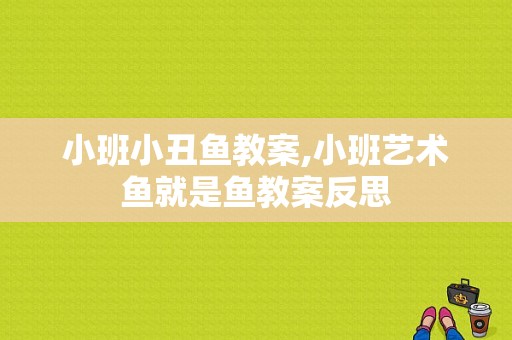 小班小丑鱼教案,小班艺术鱼就是鱼教案反思